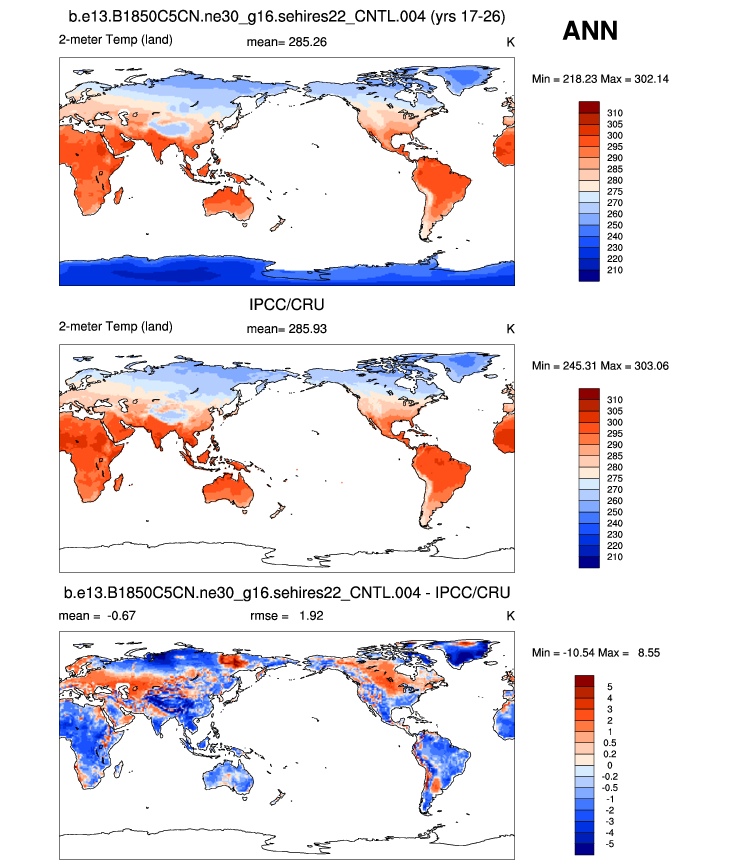 b.e13.B1850C5CN.ne30_g16.sehires22_CNTL.004 (yrs 17-26)

ANN

2-meter Temp (land)    mean= 285.26    K

Min = 218.23 Max = 302.14

310
305
300
295
290
285
280
275
270
260
250
240
230
220
210

IPCC/CRU

2-meter Temp (land)    mean= 285.93    K

Min = 245.31 Max = 303.06

310
305
300
295
290
285
280
275
270
260
250
240
230
220
210

b.e13.B1850C5CN.ne30_g16.sehires22_CNTL.004 - IPCC/CRU

mean = -0.67    rmse = 1.92    K

Min = -10.54 Max = 8.55

5
4
3
2
1
0.5
0.2
0
-0.2
-0.5
-1
-2
-3
-4
-5